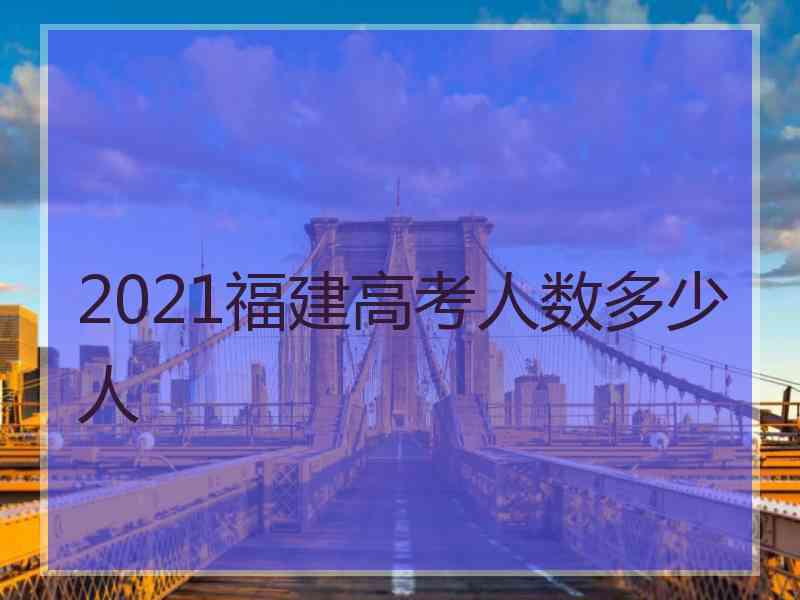 2021福建高考人数多少人